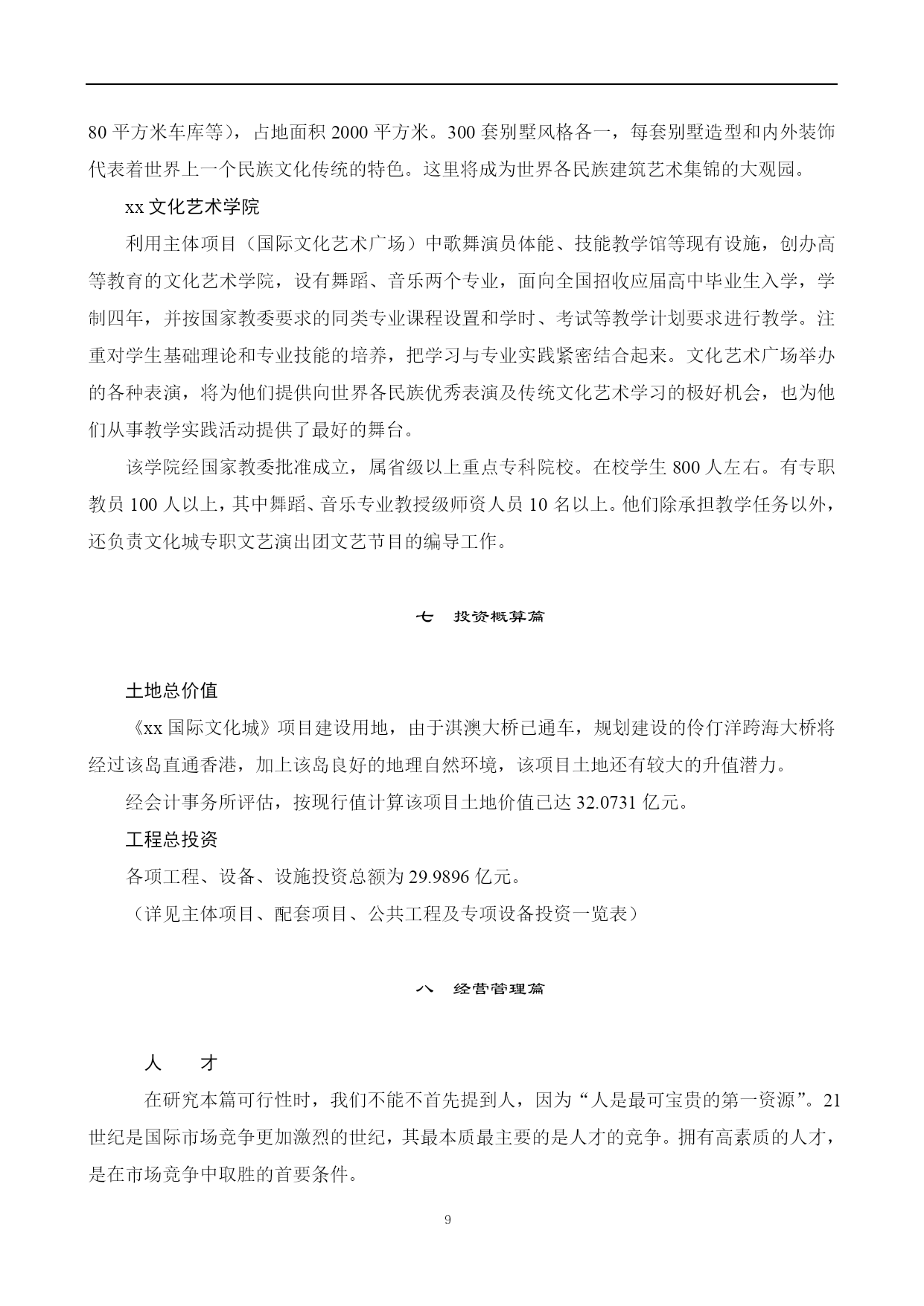 80 平方米车库等)，占地面积 2000 平方米。300 套别墅风格各一，每套别墅造型和内外装饰代表着世界上一个民族文化传统的特色。这里将成为世界各民族建筑艺术集锦的大观园。

xx 文化艺术学院

利用主体项目（国际文化艺术广场）中歌舞演员体能、技能教学馆等现有设施，创办高等教育的文化艺术学院，设有舞蹈、音乐两个专业，面向全国招收应届高中毕业生入学，学制四年，并按国家教委要求的同类专业课程设置和学时、考试等教学计划要求进行教学。注重对学生基础理论和专业技能的培养，把学习与专业实践紧密结合起来。文化艺术广场举办的各种表演，将为他们提供向世界各民族优秀表演及传统文化艺术学习的极好机会，也为他们从事教学实践活动提供了最好的舞台。

该学院经国家教委批准成立，属省级以上重点专科院校。在校学生 800 人左右。有专职教员 100 人以上，其中舞蹈、音乐专业教授级师资人员 10 名以上。他们除承担教学任务以外，还负责文化城专职文艺演出团文艺节目的编导工作。

七 投资概算篇

土地总价值

《xx 国际文化城》项目建设用地，由于淇澳大桥已通车，规划建设的伶仃洋跨海大桥将经过该岛直通香港，加上该岛良好的地理自然环境，该项目土地还有较大的升值潜力。

经会计事务所评估，按现行值计算该项目土地价值已达 32.0731 亿元。

工程总投资

各项工程、设备、设施投资总额为 29.9896 亿元。

（详见主体项目、配套项目、公共工程及专项设备投资一览表）

八 经营管理篇

人 才

在研究本篇可行性时，我们不能不首先提到人，因为“人是最可宝贵的第一资源”。21 世纪是国际市场竞争更加激烈的世纪，其最本质最主要的是人才的竞争。拥有高素质的人才，是在市场竞争中取胜的首要条件。

9